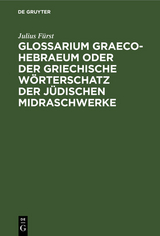 DE GRUYTER

Julius Fürst

GLOSSARIUM GRAECO-HEBRAEUM ODER DER GRIECHISCHE WÖRTERSCHATZ DER JÜDISCHEN MIDRASCHWERKE

DE G